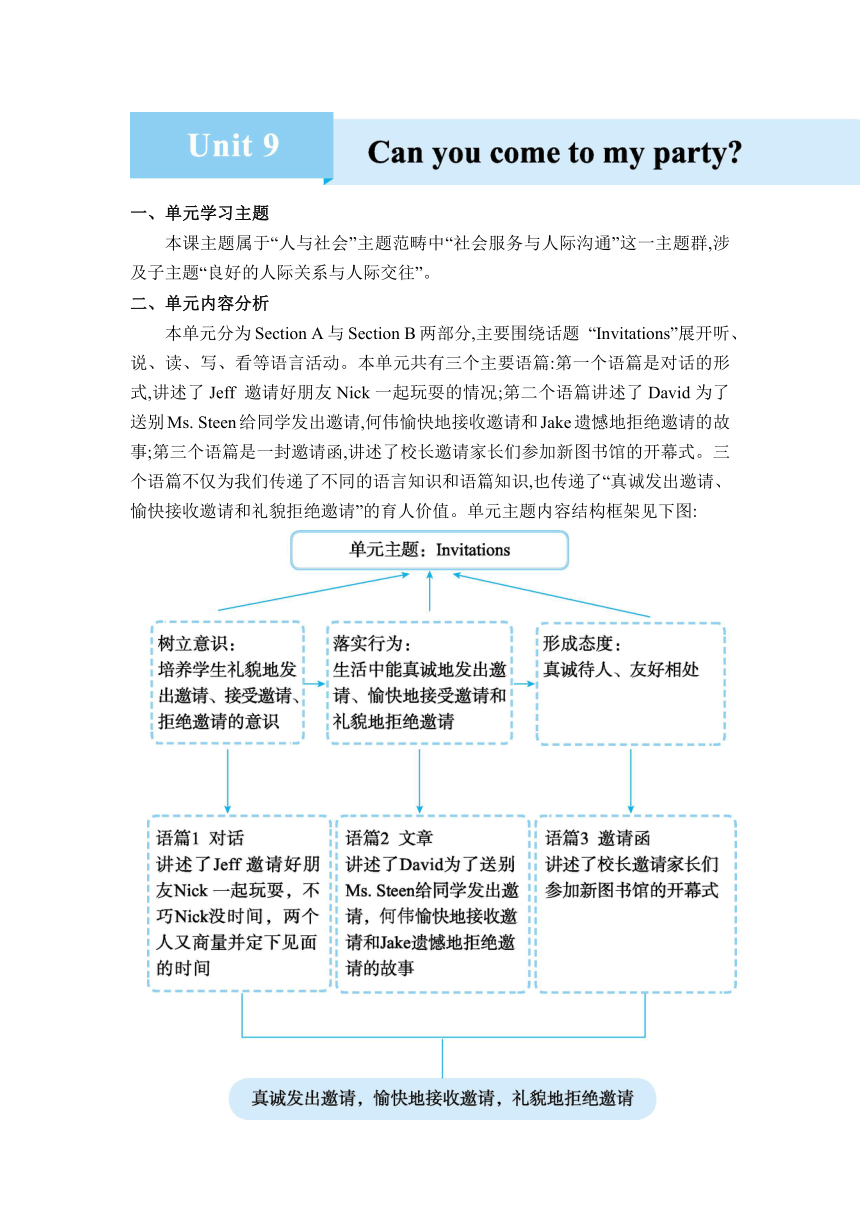 Unit 9

Can you come to my party?

一、单元学习主题

本课主题属于“人与社会”主题范畴中“社会服务与人际沟通”这一主题群,涉及子主题“良好的人际关系与人际交往”。

二、单元内容分析

本单元分为 Section A 与 Section B 两部分,主要围绕话题 “Invitations”展开听、说、读、写、看等语言活动。本单元共有三个主要语篇:第一个语篇是对话的形式,讲述了 Jeff 邀请好朋友 Nick 一起玩耍的情况;第二个语篇讲述了 David 为了送别 Ms. Steen 给同学发出邀请,何伟愉快地接收邀请和 Jake 遗憾地拒绝邀请的故事;第三个语篇是一封邀请函,讲述了校长邀请家长们参加新图书馆的开幕式。三个语篇不仅为我们传递了不同的语言知识和语篇知识,也传递了“真诚发出邀请、愉快接收邀请和礼貌拒绝邀请”的育人价值。单元主题内容结构框架见下图:

单元主题：Invitations

树立意识：
培养学生礼貌地发出邀请、接受邀请、拒绝邀请的意识

落实行为：
生活中能真诚地发出邀请、愉快地接受邀请和礼貌地拒绝邀请

形成态度：
真诚待人、友好相处

语篇1 对话
讲述了Jeff 邀请好朋友Nick 一起玩耍，不巧Nick没时间，两个人又商量并定下见面的时间

语篇2 文章
讲述了David为了送别Ms. Steen给同学发出邀请，何伟愉快地接收邀请和Jake遗憾地拒绝邀请的故事

语篇3 邀请函
讲述了校长邀请家长们参加新图书馆的开幕式

真诚发出邀请，愉快地接收邀请，礼貌地拒绝邀请